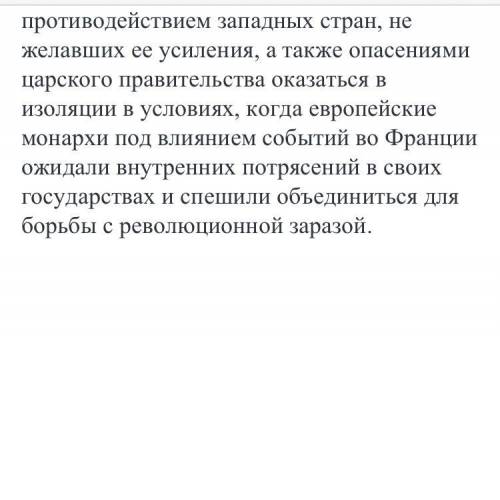 противодействием западных стран, не желавших ее усиления, а также опасениями царского правительства оказаться в изоляции в условиях, когда европейские монархи под влиянием событий во Франции ожидали внутренних потрясений в своих государствах и спешили объединиться для борьбы с революционной заразой.